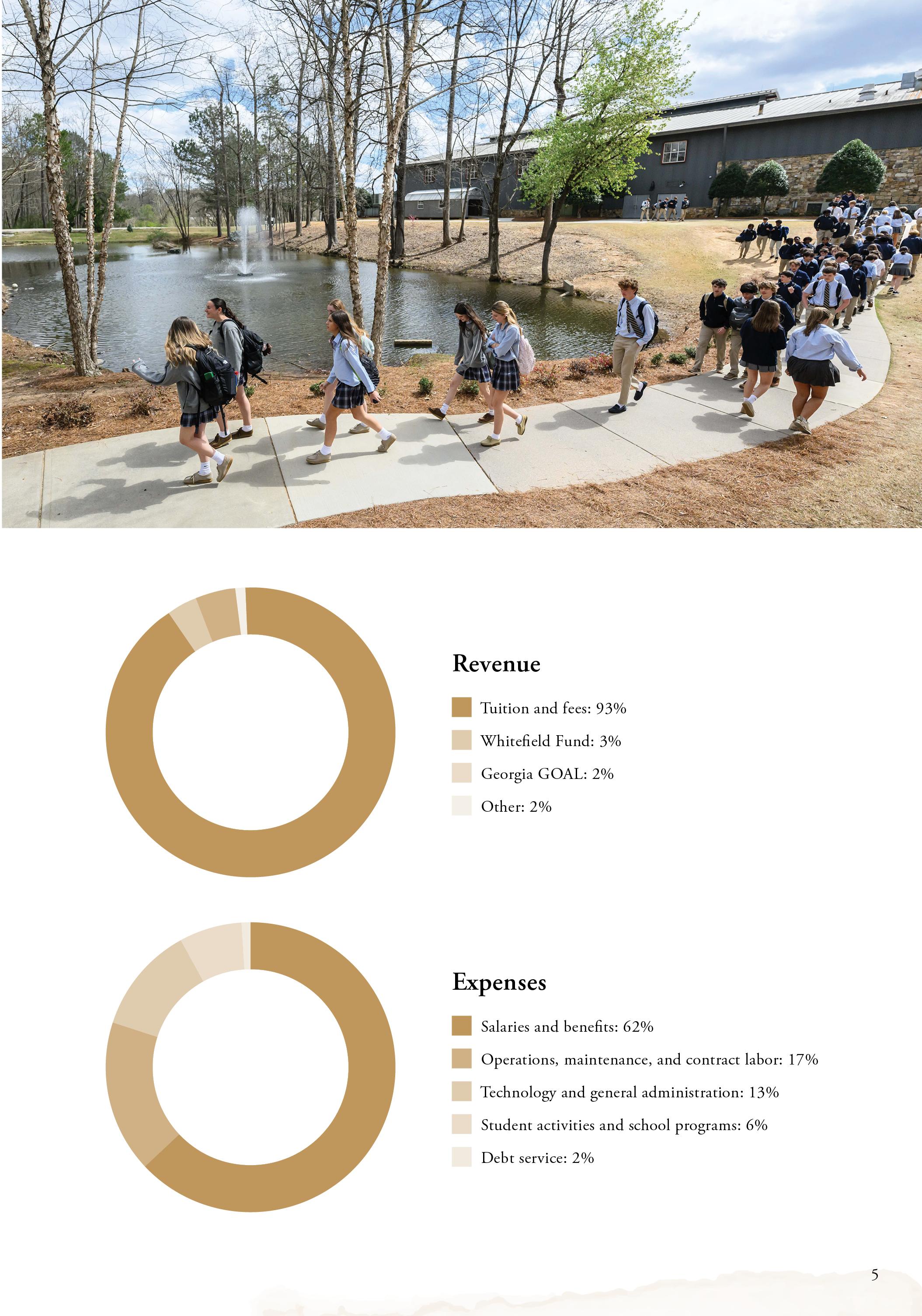 Revenue

Tuition and fees: 93%

Whitefield Fund: 3%

Georgia GOAL: 2%

Other: 2%

Expenses

Salaries and benefits: 62%

Operations, maintenance, and contract labor: 17%

Technology and general administration: 13%

Student activities and school programs: 6%

Debt service: 2%

5